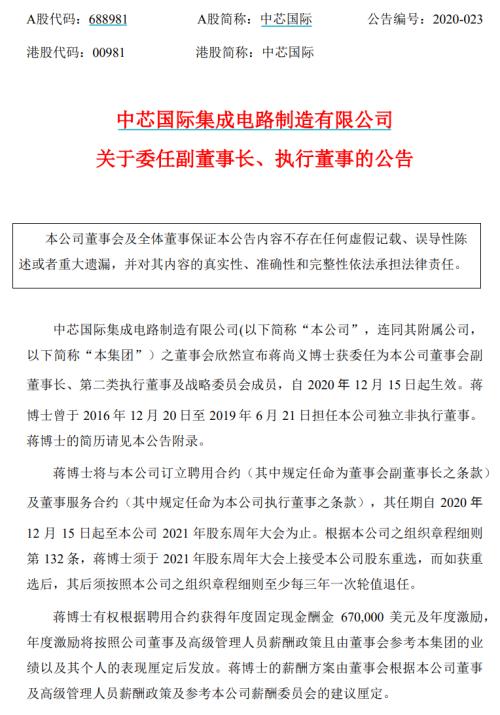 A股代码：688981　　　A股简称：中芯国际　　　公告编号：2020-023

港股代码：00981　　　港股简称：中芯国际

中芯国际集成电路制造有限公司

关于委任副董事长、执行董事的公告

本公司董事会及全体董事保证本公告内容不存在任何虚假记载、误导性陈述或者重大遗漏，并对其内容的真实性、准确性和完整性依法承担法律责任。

中芯国际集成电路制造有限公司(以下简称“本公司”，连同其附属公司，以下简称“本集团”）之董事会欣然宣布蒋尚义博士获委任为本公司董事会副董事长、第二类执行董事及战略委员会成员，自 2020 年 12 月 15 日起生效。蒋博士曾于 2016 年 12 月 20 日至 2019 年 6 月 21 日担任本公司独立非执行董事。蒋博士的简历请见本公告附录。

蒋博士将与本公司订立聘用合约（其中规定任命为董事会副董事长之条款）及董事服务合约（其中规定任命为本公司执行董事之条款），其任期自 2020 年 12 月 15 日起至本公司 2021 年股东周年大会为止。根据本公司之组织章程细则第 132 条，蒋博士须于 2021 年股东周年大会上接受本公司股东重选，而如获重选后，其后须按照本公司之组织章程细则至少每三年一次轮值退任。

蒋博士有权根据聘用合约获得年度固定现金酬金 670,000 美元及年度激励，年度激励将按照公司董事及高级管理人员薪酬政策且由董事会参考本集团的业绩以及其个人的表现厘定后发放。蒋博士的薪酬方案由董事会根据本公司董事及高级管理人员薪酬政策及参考本公司薪酬委员会的建议厘定。